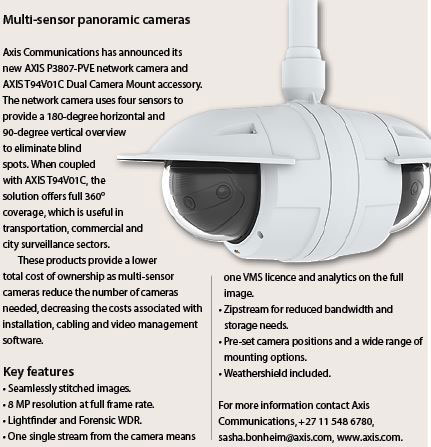 Multi-sensor panoramic cameras

Axis Communications has announced its new AXIS P3807-PVE network camera and AXIS T94V01C Dual Camera Mount accessory. The network camera uses four sensors to provide a 180-degree horizontal and 90-degree vertical overview to eliminate blind spots. When coupled with AXIS T94V01C, the solution offers full 360° coverage, which is useful in transportation, commercial and city surveillance sectors.

These products provide a lower total cost of ownership as multi-sensor cameras reduce the number of cameras needed, decreasing the costs associated with installation, cabling and video management software.

Key features
• Seamlessly stitched images.
• 8 MP resolution at full frame rate.
• Lightfinder and Forensic WDR.
• One single stream from the camera means one VMS licence and analytics on the full image.
• Zipstream for reduced bandwidth and storage needs.
• Pre-set camera positions and a wide range of mounting options.
• Weathershield included.

For more information contact Axis Communications, +27 11 548 6780, sasha.bonheim@axis.com, www.axis.com.